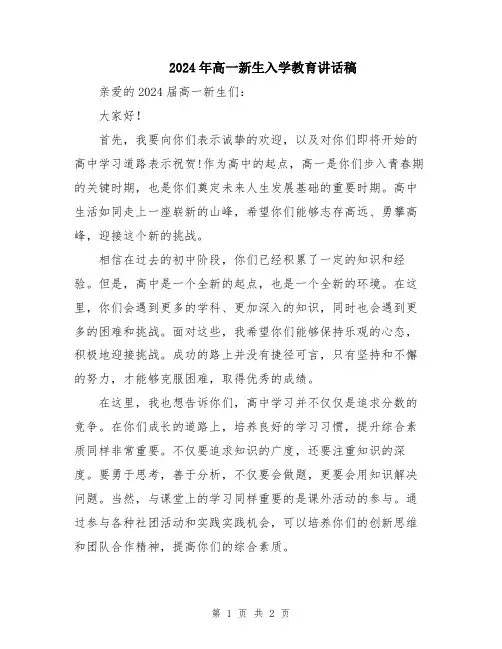 2024年高一新生入学教育讲话稿

亲爱的2024届高一新生们:

大家好!

首先，我要向你们表示诚挚的欢迎，以及对你们即将开始的高中学习道路表示祝贺!作为高中的起点，高一是你们步入青春期的关键时期，也是你们奠定未来人生发展基础的重要时期。高中生活如同走上一座崭新的山峰，希望你们能够志存高远、勇攀高峰，迎接这个新的挑战。

相信在过去的初中阶段，你们已经积累了一定的知识和经验。但是，高中是一个全新的起点，也是一个全新的环境。在这里，你们会遇到更多的学科、更加深入的知识，同时也会遇到更多的困难和挑战。面对这些，我希望你们能够保持乐观的心态，积极地迎接挑战。成功的路上并没有捷径可言，只有坚持和不懈的努力，才能够克服困难，取得优秀的成绩。

在这里，我也想告诉你们，高中学习并不仅仅是追求分数的竞争。在你们成长的道路上，培养良好的学习习惯，提升综合素质同样非常重要。不仅要追求知识的广度，还要注重知识的深度。要勇于思考，善于分析，不仅要会做题，更要会用知识解决问题。当然，与课堂上的学习同样重要的是课外活动的参与。通过参与各种社团活动和实践实践机会，可以培养你们的创新思维和团队合作精神，提高你们的综合素质。

第 1 页 共 2 页